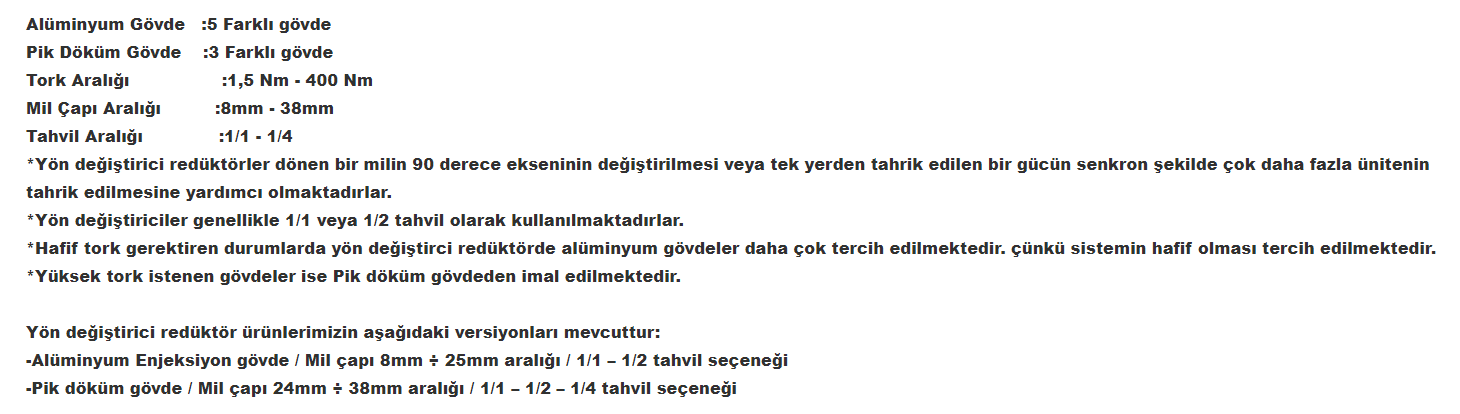 Alüminyum Gövde :5 Farklı gövde
Pik Döküm Gövde :3 Farklı gövde
Tork Aralığı :1,5 Nm - 400 Nm
Mil Çapı Aralığı :8mm - 38mm
Tahvil Aralığı :1/1 - 1/4
*Yön değiştirici redüktörler dönen bir milin 90 derece ekseninin değiştirilmesi veya tek yerden tahrik edilen bir gücün senkron şekilde çok daha fazla ünitenin tahrik edilmesine yardımcı olmaktadırlar.
*Yön değiştiriciler genellikle 1/1 veya 1/2 tahvil olarak kullanılmaktadırlar.
*Hafif tork gerektiren durumlarda yön değiştirci redüktörde alüminyum gövdeler daha çok tercih edilmektedir. çünkü sistemin hafif olması tercih edilmektedir.
*Yüksek tork istenen gövdeler ise Pik döküm gövdeden imal edilmektedir.

Yön değiştirici redüktör ürünlerimizin aşağıdaki versiyonları mevcuttur:
-Alüminyum Enjeksiyon gövde / Mil çapı 8mm ÷ 25mm aralığı / 1/1 – 1/2 tahvil seçeneği
-Pik döküm gövde / Mil çapı 24mm ÷ 38mm aralığı / 1/1 – 1/2 – 1/4 tahvil seçeneği